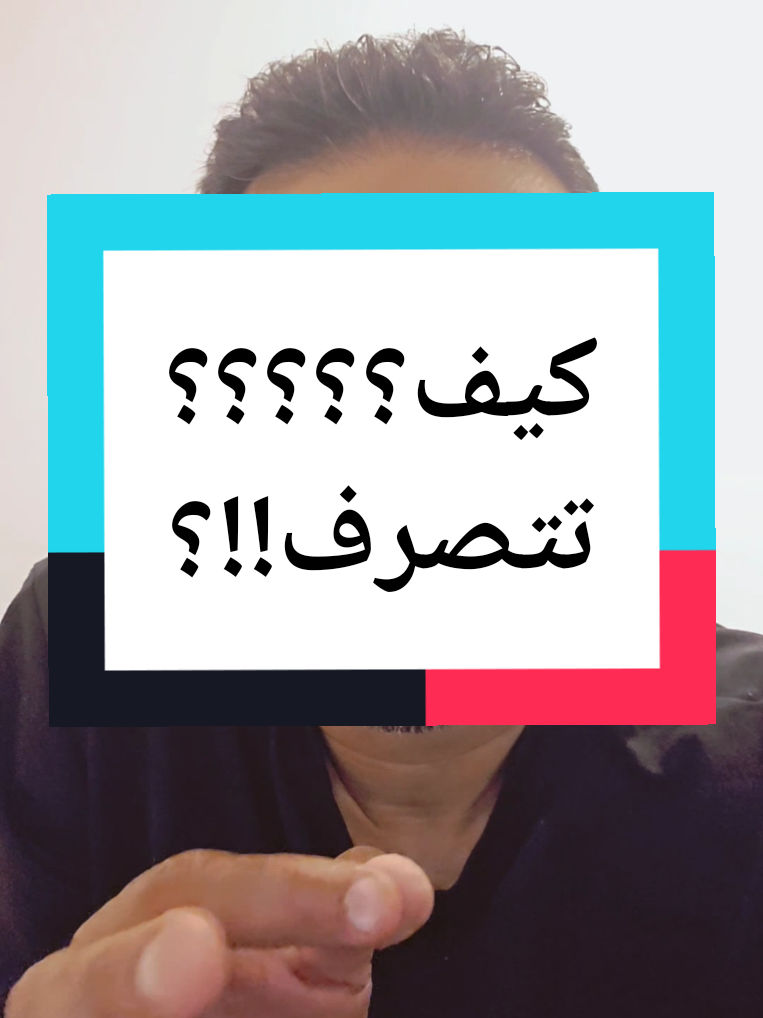 كيف؟؟؟؟؟
تتصرف!!؟